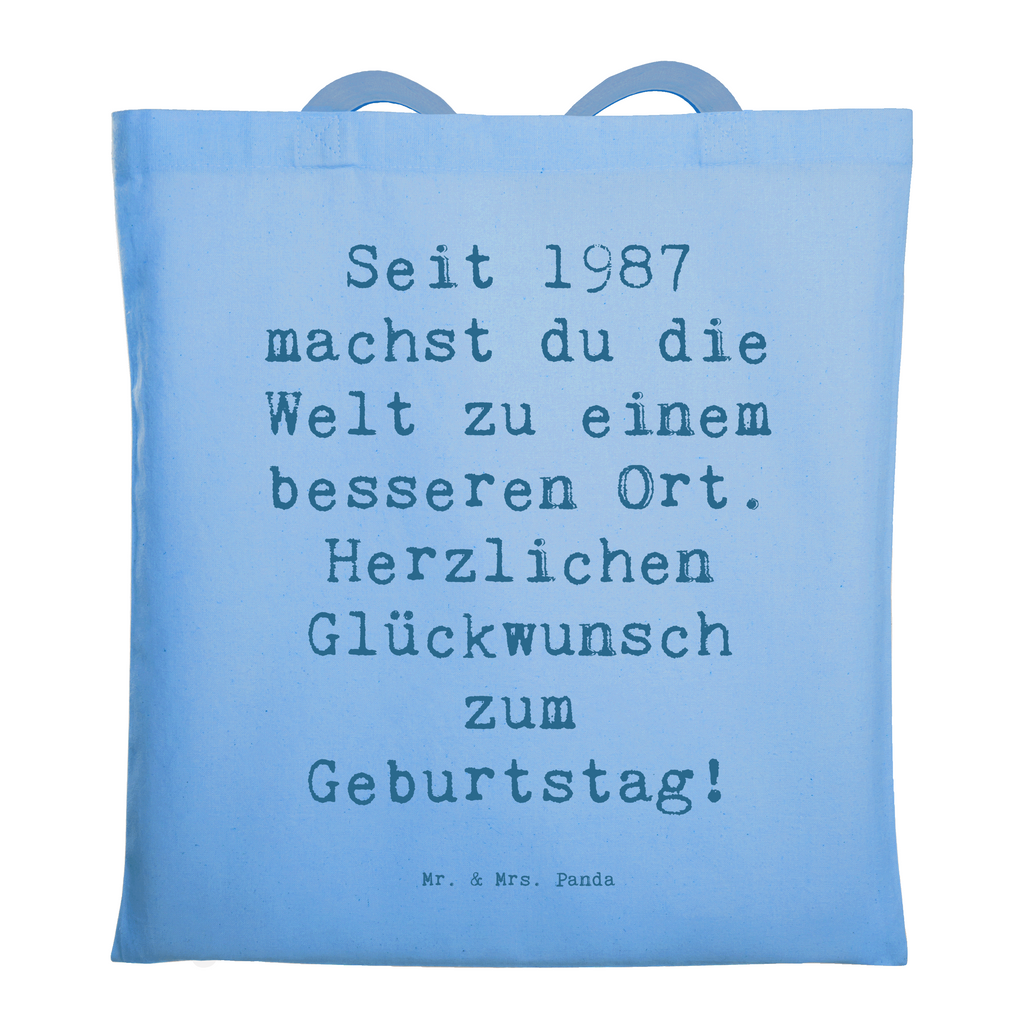 Seit 1987 machst du die Welt zu einem besseren Ort. Herzlichen Glückwunsch zum Geburtstag!

Mr. & Mrs. Panda